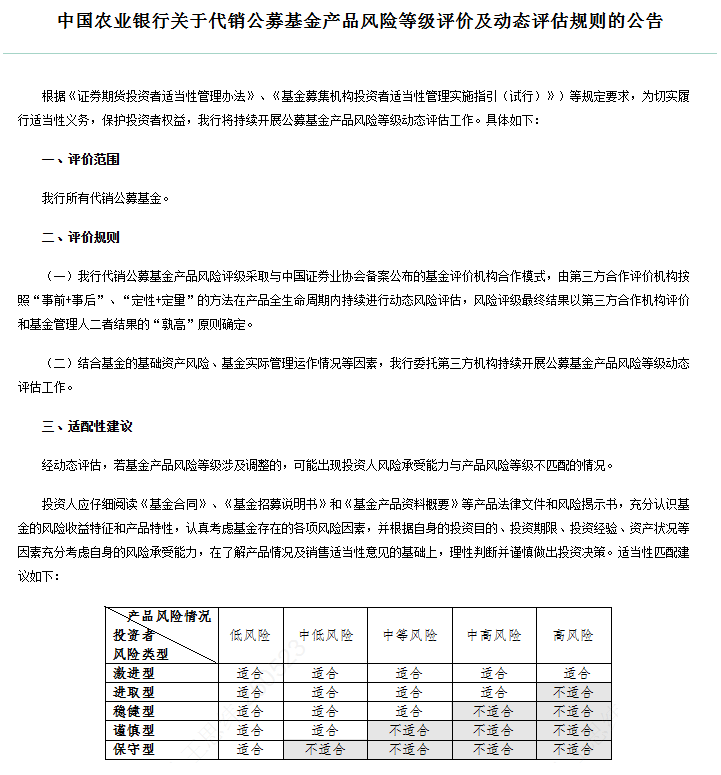 中国农业银行关于代销公募基金产品风险等级评价及动态评估规则的公告

根据《证券期货投资者适当性管理办法》、《基金募集机构投资者适当性管理实施指引（试行）》）等规定要求，为切实履行适当性义务，保护投资者权益，我行将持续开展公募基金产品风险等级动态评估工作。具体如下：

一、评价范围

我行所有代销公募基金。

二、评价规则

（一）我行代销公募基金产品风险评级采取与中国证券业协会备案公布的基金评价机构合作模式，由第三方合作评价机构按照“事前+事后”、“定性+定量”的方法在产品全生命周期内持续进行动态风险评估，风险评级最终结果以第三方合作机构评价和基金管理人二者结果的“孰高”原则确定。

（二）结合基金的基础资产风险、基金实际管理运作情况等因素，我行委托第三方机构持续开展公募基金产品风险等级动态评估工作。

三、适配性建议

经动态评估，若基金产品风险等级涉及调整的，可能出现投资人风险承受能力与产品风险等级不匹配的情况。

投资人应仔细阅读《基金合同》、《基金招募说明书》和《基金产品资料概要》等产品法律文件和风险揭示书，充分认识基金的风险收益特征和产品特性，认真考虑基金存在的各项风险因素，并根据自身的投资目的、投资期限、投资经验、资产状况等因素充分考虑自身的风险承受能力，在了解产品情况及销售适当性意见的基础上，理性判断并谨慎做出投资决策。适当性匹配建议如下：

| 产品风险情况 投资者 风险类型 | 低风险 | 中低风险 | 中等风险 | 中高风险 | 高风险 |
|---|---|---|---|---|---|
| 激进型 | 适合 | 适合 | 适合 | 适合 | 适合 |
| 进取型 | 适合 | 适合 | 适合 | 适合 | 不适合 |
| 稳健型 | 适合 | 适合 | 适合 | 不适合 | 不适合 |
| 谨慎型 | 适合 | 适合 | 不适合 | 不适合 | 不适合 |
| 保守型 | 适合 | 不适合 | 不适合 | 不适合 | 不适合 |